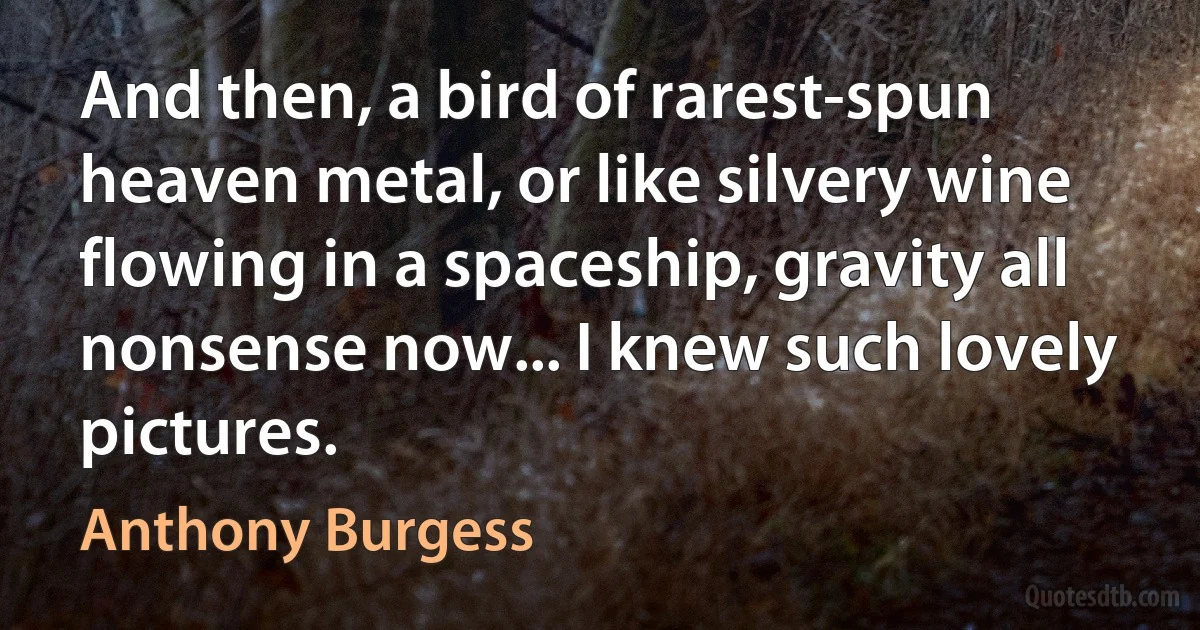 And then, a bird of rarest-spun heaven metal, or like silvery wine flowing in a spaceship, gravity all nonsense now... I knew such lovely pictures.

Anthony Burgess

Quotesdtb.com